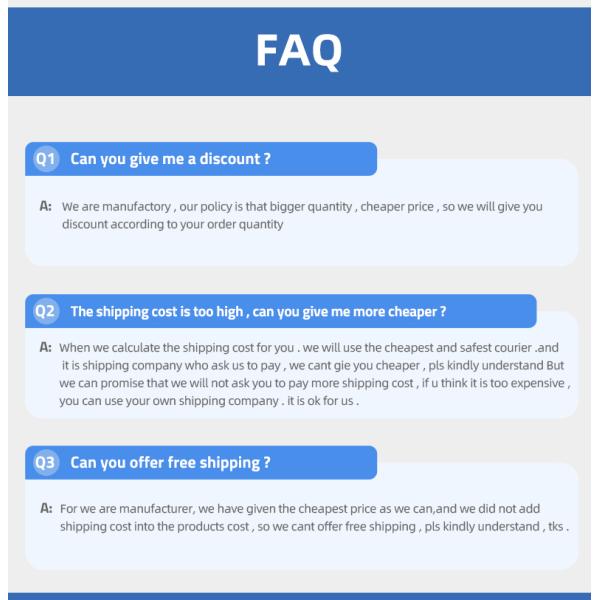 FAQ

Q1 Can you give me a discount ?

A: We are manufactory , our policy is that bigger quantity , cheaper price , so we will give you discount according to your order quantity

Q2 The shipping cost is too high , can you give me more cheaper ?

A: When we calculate the shipping cost for you . we will use the cheapest and safest courier .and it is shipping company who ask us to pay , we cant gie you cheaper , pls kindly understand But we can promise that we will not ask you to pay more shipping cost , if u think it is too expensive , you can use your own shipping company . it is ok for us .

Q3 Can you offer free shipping ?

A: For we are manufacturer, we have given the cheapest price as we can,and we did not add shipping cost into the products cost , so we cant offer free shipping , pls kindly understand , tks .